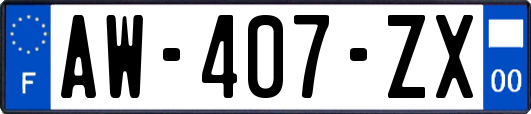 F
AW-407-ZX
00